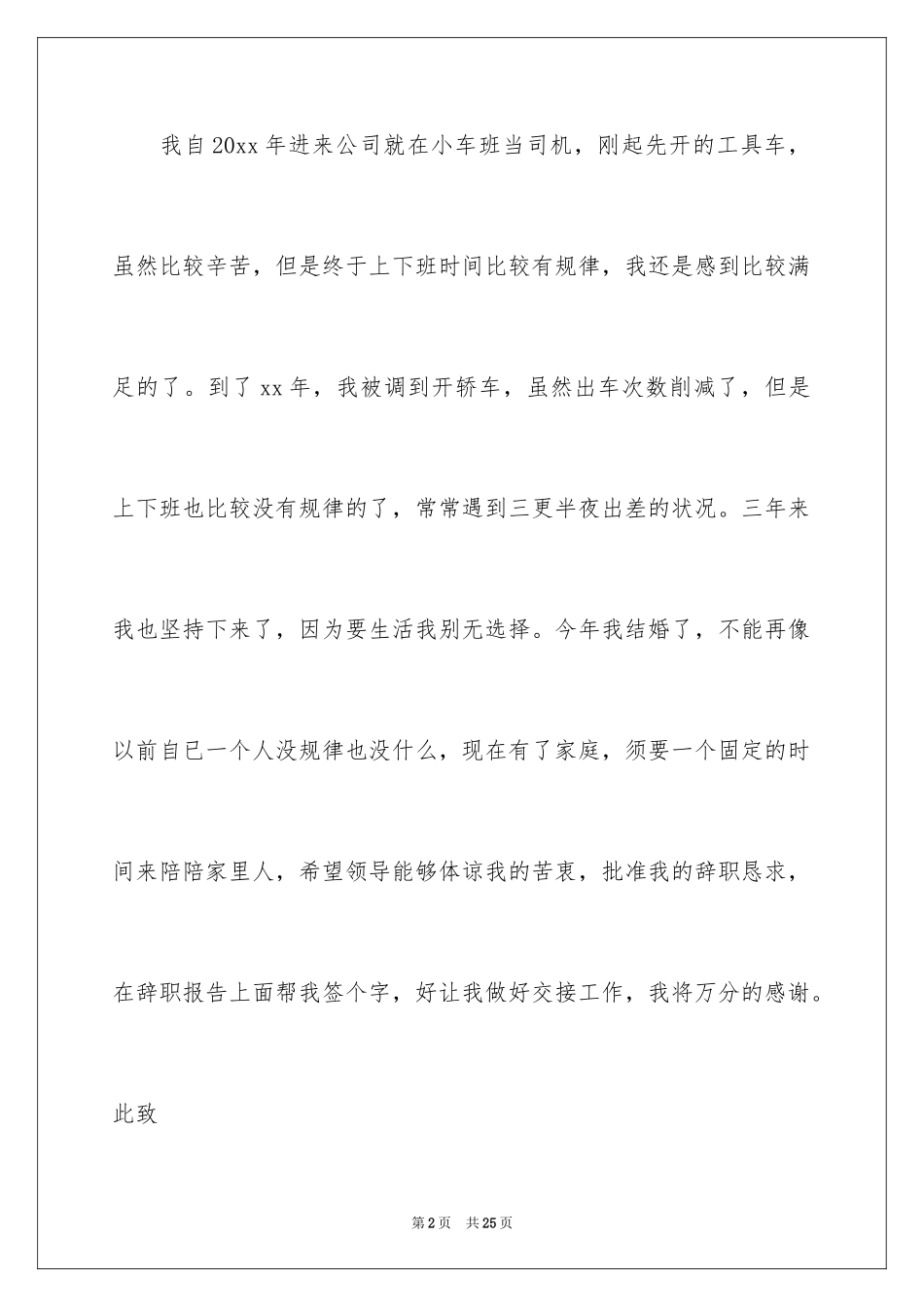 我自20xx年进来公司就在小车班当司机，刚起先开的工具车，虽然比较辛苦，但是终于上下班时间比较有规律，我还是感到比较满足的了。到了xx年，我被调到开轿车，虽然出车次数削减了，但是上下班也比较没有规律的了，常常遇到三更半夜出差的状况。三年来我也坚持下来了，因为要生活我别无选择。今年我结婚了，不能再像以前自已一个人没规律也没什么，现在有了家庭，须要一个固定的时间来陪陪家里人，希望领导能够体谅我的苦衷，批准我的辞职恳求，在辞职报告上面帮我签个字，好让我做好交接工作，我将万分的感谢。

此致

第2页 共25页